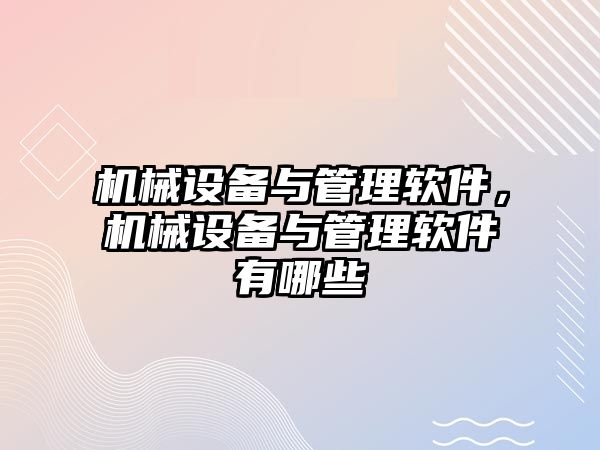 机械设备与管理软件，机械设备与管理软件有哪些